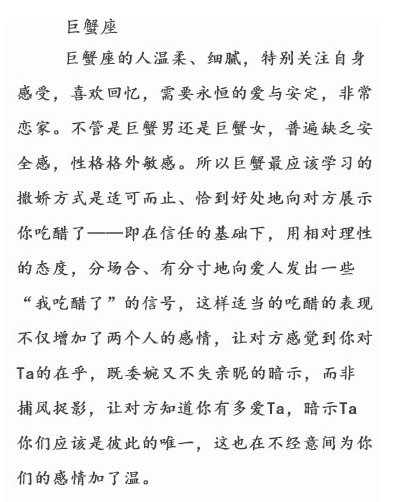 巨蟹座

巨蟹座的人温柔、细腻，特别关注自身感受，喜欢回忆，需要永恒的爱与安定，非常恋家。不管是巨蟹男还是巨蟹女，普遍缺乏安全感，性格格外敏感。所以巨蟹最应该学习的撒娇方式是适可而止、恰到好处地向对方展示你吃醋了——即在信任的基础下，用相对理性的态度，分场合、有分寸地向爱人发出一些“我吃醋了”的信号，这样适当的吃醋的表现不仅增加了两个人的感情，让对方感觉到你对Ta的在乎，既委婉又不失亲昵的暗示，而非捕风捉影，让对方知道你有多爱Ta，暗示Ta你们应该是彼此的唯一，这也在不经意间为你们的感情加了温。